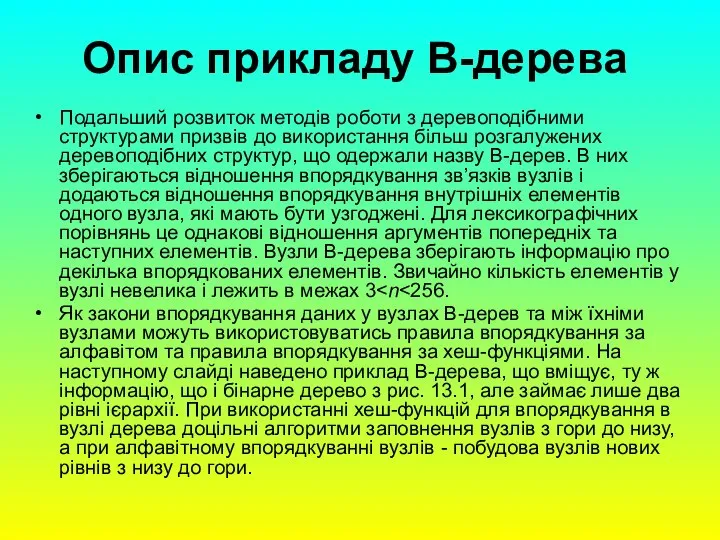 Опис прикладу В-дерева

• Подальший розвиток методів роботи з деревоподібними структурами призвів до використання більш розгалужених деревоподібних структур, що одержали назву В-дерев. В них зберігаються відношення впорядкування зв'язків вузлів і додаються відношення впорядкування внутрішніх елементів одного вузла, які мають бути узгоджені. Для лексикографічних порівнянь це однакові відношення аргументів попередніх та наступних елементів. Вузли В-дерева зберігають інформацію про декілька впорядкованих елементів. Звичайно кількість елементів у вузлі невелика і лежить в межах $3<n<256$.

• Як закони впорядкування даних у вузлах В-дерев та між їхніми вузлами можуть використовуватись правила впорядкування за алфавітом та правила впорядкування за хеш-функціями. На наступному слайді наведено приклад В-дерева, що вміщує, ту ж інформацію, що і бінарне дерево з рис. 13.1, але займає лише два рівні ієрархії. При використанні хеш-функцій для впорядкування в вузлі дерева доцільні алгоритми заповнення вузлів з гори до низу, а при алфавітному впорядкуванні вузлів - побудова вузлів нових рівнів з низу до гори.